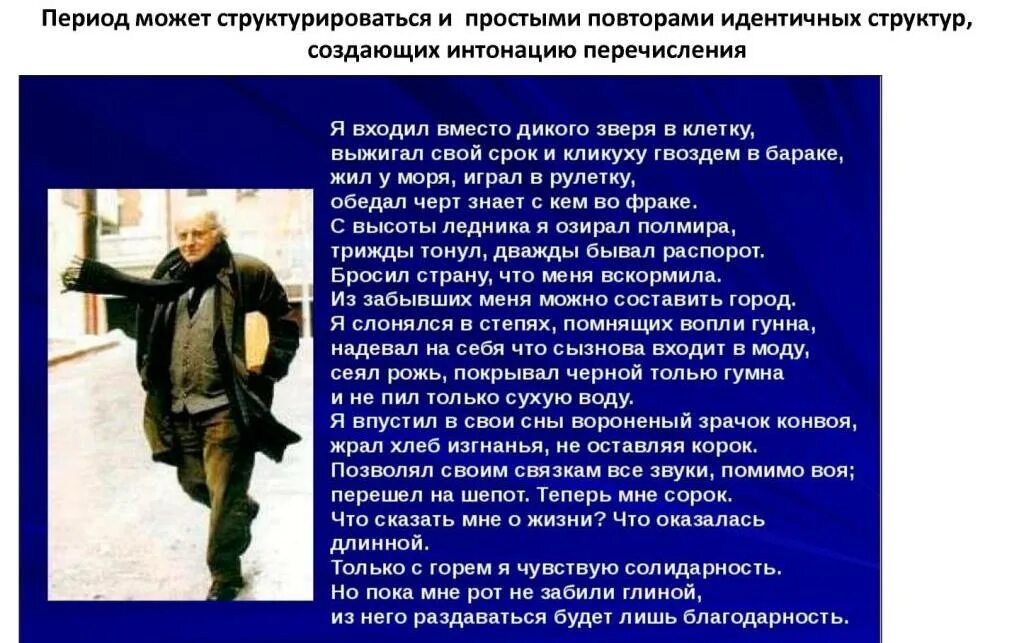 Период может структурироваться и простыми повторами идентичных структур, создающих интонацию перечисления

Я входил вместо дикого зверя в клетку,
выжигал свой срок и кликуху гвоздем в бараке,
жил у моря, играл в рулетку,
обедал черт знает с кем во фраке.
С высоты ледника я озирал полмира,
трижды тонул, дважды бывал распорот.
Бросил страну, что меня вскормила.
Из забывших меня можно составить город.
Я слонялся в степях, помнящих вопли гунна,
надевал на себя что сызнова входит в моду,
сеял рожь, покрывал черной толью гумна
и не пил только сухую воду.
Я впустил в свои сны вороненый зрачок конвоя,
жрал хлеб изгнанья, не оставляя корок.
Позволял своим связкам все звуки, помимо воя;
перешел на шепот. Теперь мне сорок.
Что сказать мне о жизни? Что оказалась
длинной.
Только с горем я чувствую солидарность.
Но пока мне рот не забили глиной,
из него раздаваться будет лишь благодарность.